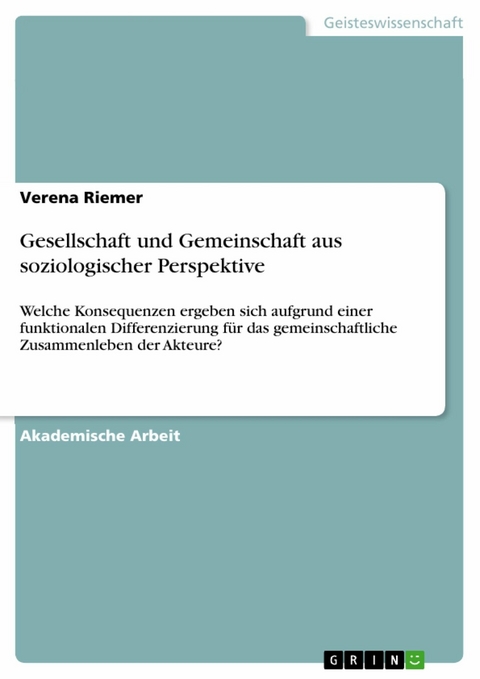 Geisteswissenschaft

Verena Riemer

Gesellschaft und Gemeinschaft aus soziologischer Perspektive

Welche Konsequenzen ergeben sich aufgrund einer funktionalen Differenzierung für das gemeinschaftliche Zusammenleben der Akteure?

Akademische Arbeit

GRIN